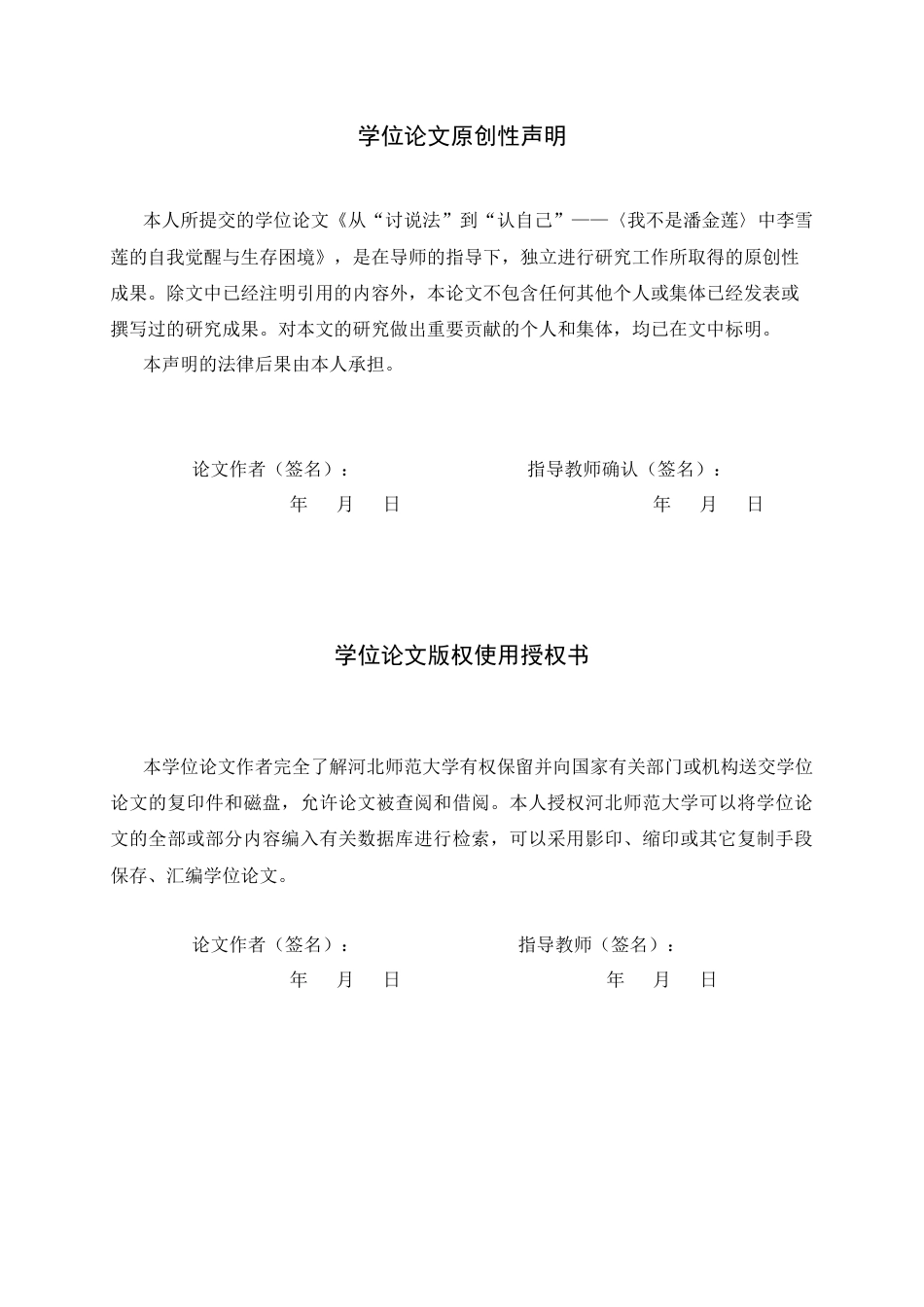 学位论文原创性声明

本人所提交的学位论文《从“讨说法”到“认自己”——〈我不是潘金莲〉中李雪莲的自我觉醒与生存困境》，是在导师的指导下，独立进行研究工作所取得的原创性成果。除文中已经注明引用的内容外，本论文不包含任何其他个人或集体已经发表或撰写过的研究成果。对本文的研究做出重要贡献的个人和集体，均已在文中标明。

本声明的法律后果由本人承担。

论文作者（签名）： 指导教师确认（签名）：

年 月 日 年 月 日

学位论文版权使用授权书

本学位论文作者完全了解河北师范大学有权保留并向国家有关部门或机构送交学位论文的复印件和磁盘，允许论文被查阅和借阅。本人授权河北师范大学可以将学位论文的全部或部分内容编入有关数据库进行检索，可以采用影印、缩印或其它复制手段保存、汇编学位论文。

论文作者（签名）： 指导教师（签名）：

年 月 日 年 月 日